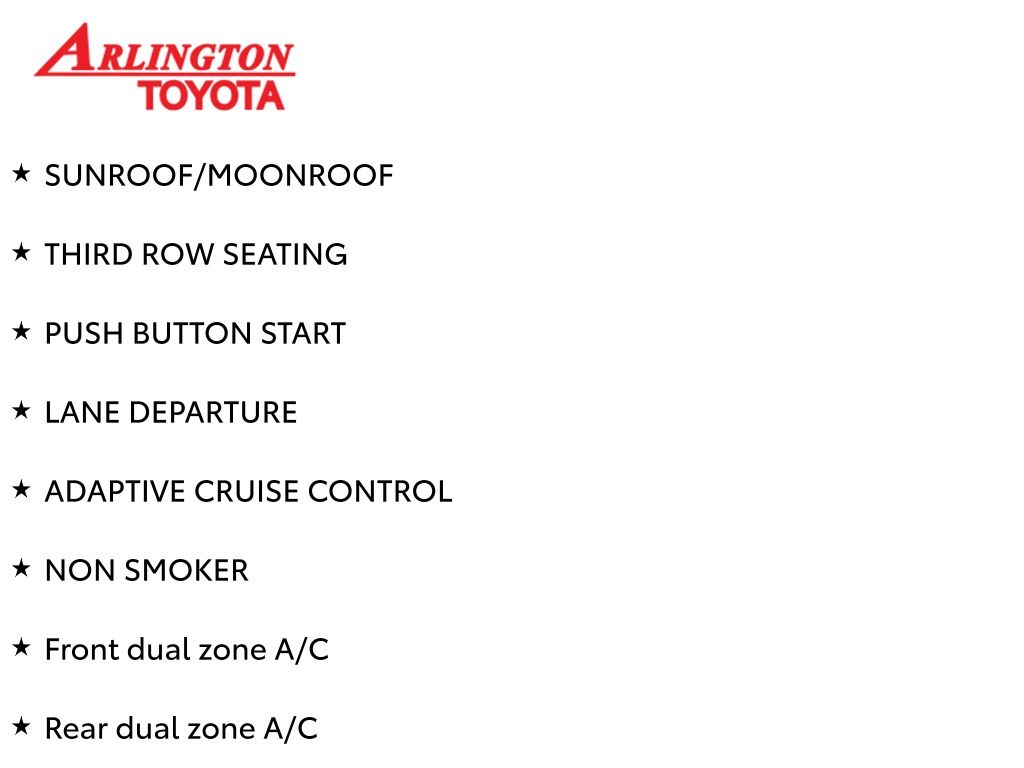 ARLINGTON
TOYOTA

★ SUNROOF/MOONROOF

★ THIRD ROW SEATING

★ PUSH BUTTON START

★ LANE DEPARTURE

★ ADAPTIVE CRUISE CONTROL

★ NON SMOKER

★ Front dual zone A/C

★ Rear dual zone A/C